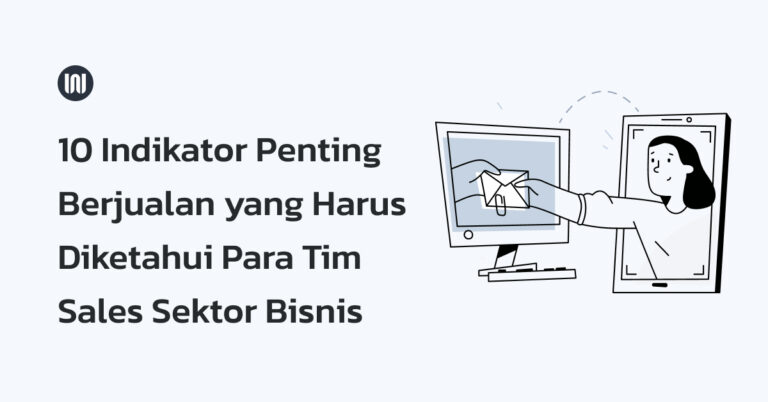 10 Indikator Penting Berjualan yang Harus Diketahui Para Tim Sales Sektor Bisnis